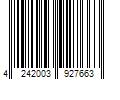 4 242003 927663